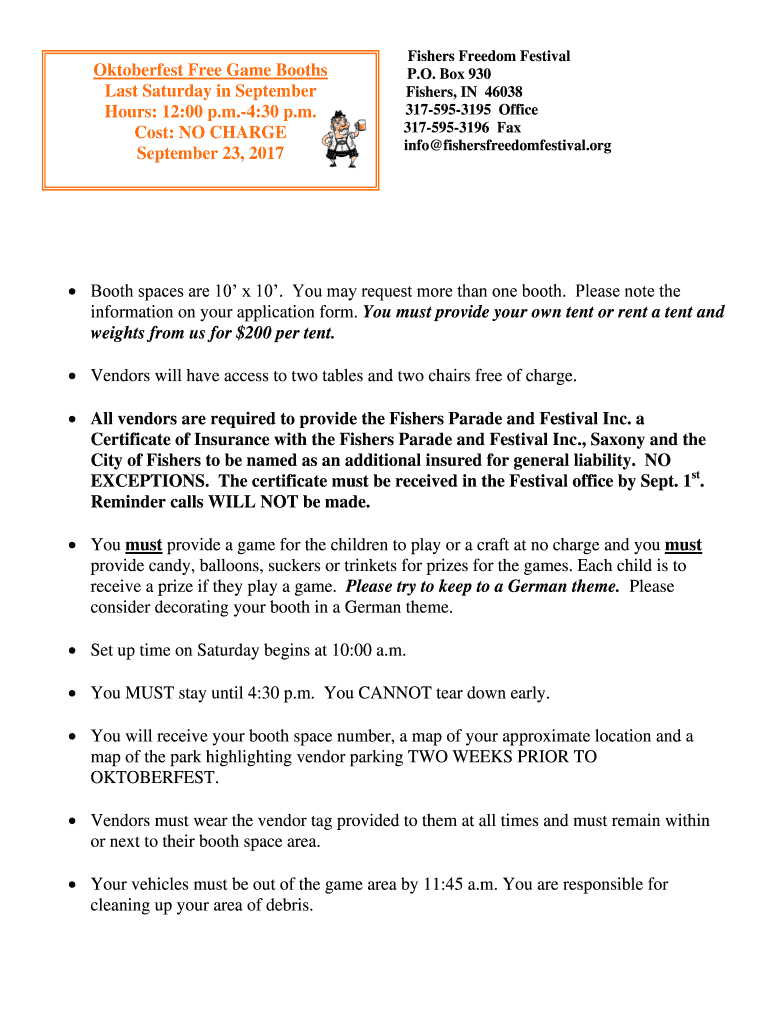 Oktoberfest Free Game Booths
Last Saturday in September
Hours: 12:00 p.m.-4:30 p.m.
Cost: NO CHARGE
September 23, 2017

Fishers Freedom Festival
P.O. Box 930
Fishers, IN 46038
317-595-3195 Office
317-595-3196 Fax
info@fishersfreedomfestival.org

• Booth spaces are 10' x 10'. You may request more than one booth. Please note the information on your application form. You must provide your own tent or rent a tent and weights from us for $200 per tent.

• Vendors will have access to two tables and two chairs free of charge.

• All vendors are required to provide the Fishers Parade and Festival Inc. a Certificate of Insurance with the Fishers Parade and Festival Inc., Saxony and the City of Fishers to be named as an additional insured for general liability. NO EXCEPTIONS. The certificate must be received in the Festival office by Sept. 1$^{st}$. Reminder calls WILL NOT be made.

• You must provide a game for the children to play or a craft at no charge and you must provide candy, balloons, suckers or trinkets for prizes for the games. Each child is to receive a prize if they play a game. Please try to keep to a German theme. Please consider decorating your booth in a German theme.

• Set up time on Saturday begins at 10:00 a.m.

• You MUST stay until 4:30 p.m. You CANNOT tear down early.

• You will receive your booth space number, a map of your approximate location and a map of the park highlighting vendor parking TWO WEEKS PRIOR TO OKTOBERFEST.

• Vendors must wear the vendor tag provided to them at all times and must remain within or next to their booth space area.

• Your vehicles must be out of the game area by 11:45 a.m. You are responsible for cleaning up your area of debris.